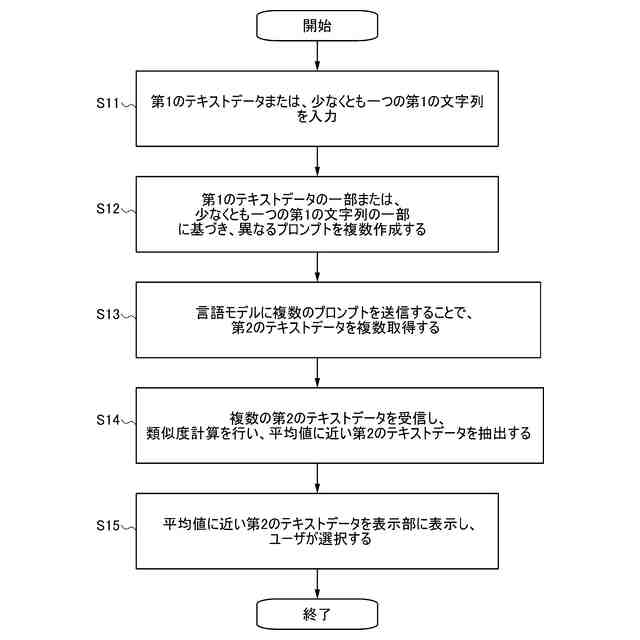 開始

S11

第1のテキストデータまたは、少なくとも一つの第1の文字列を入力

S12

第1のテキストデータの一部または、少なくとも一つの第1の文字列の一部に基づき、異なるプロンプトを複数作成する

S13

言語モデルに複数のプロンプトを送信することで、第2のテキストデータを複数取得する

S14

複数の第2のテキストデータを受信し、類似度計算を行い、平均値に近い第2のテキストデータを抽出する

S15

平均値に近い第2のテキストデータを表示部に表示し、ユーザが選択する

終了